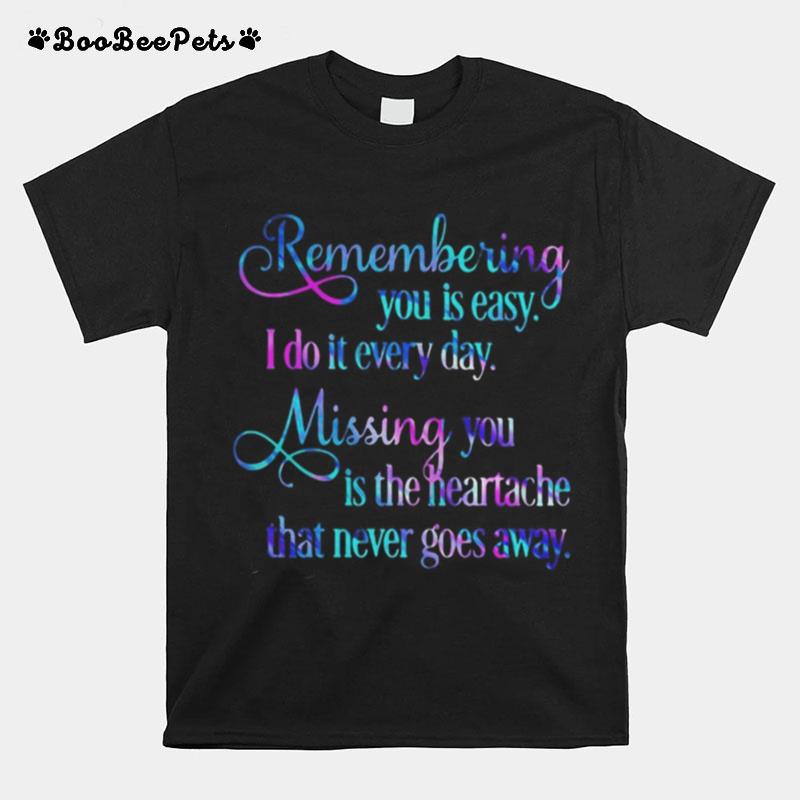 BooBeePets

Remembering you is easy. I do it every day. Missing you is the heartache that never goes away.